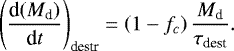 $\left(\frac{\mathrm{d}(M_{\mathrm{d}})}{\mathrm{d}t}\right)_{\mathrm{destr}} = (1 - f_c)\,\frac{M_{\mathrm{d}}}{\tau_{\mathrm{dest}}}.$